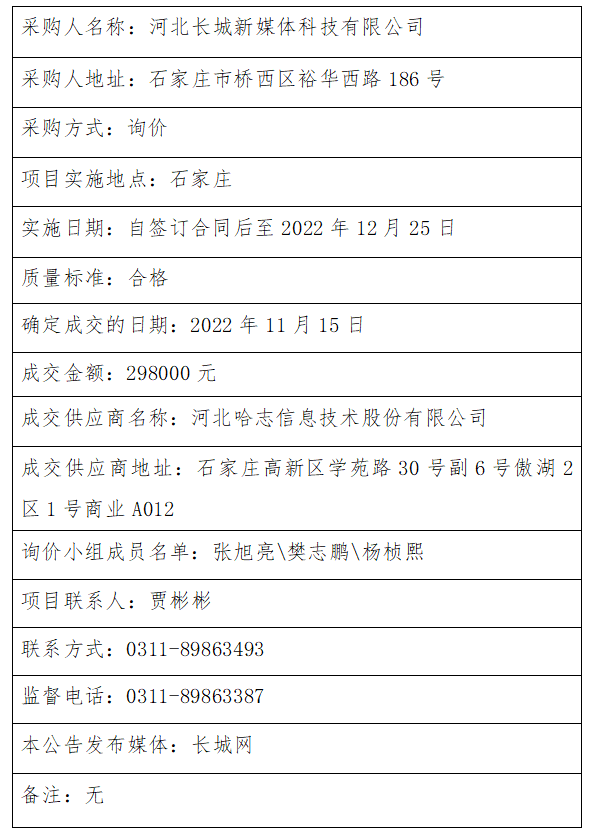 | 采购人名称：河北长城新媒体科技有限公司 |
|---|
| 采购人地址：石家庄市桥西区裕华西路 186 号 |
| 采购方式：询价 |
| 项目实施地点：石家庄 |
| 实施日期：自签订合同后至 2022 年 12 月 25 日 |
| 质量标准：合格 |
| 确定成交的日期：2022 年 11 月 15 日 |
| 成交金额：298000 元 |
| 成交供应商名称：河北哈志信息技术股份有限公司 |
| 成交供应商地址：石家庄高新区学苑路 30 号副 6 号傲湖 2 区 1 号商业 A012 |
| 询价小组成员名单：张旭亮\樊志鹏\杨桢熙 |
| 项目联系人：贾彬彬 |
| 联系方式：0311-89863493 |
| 监督电话：0311-89863387 |
| 本公告发布媒体：长城网 |
| 备注：无 |